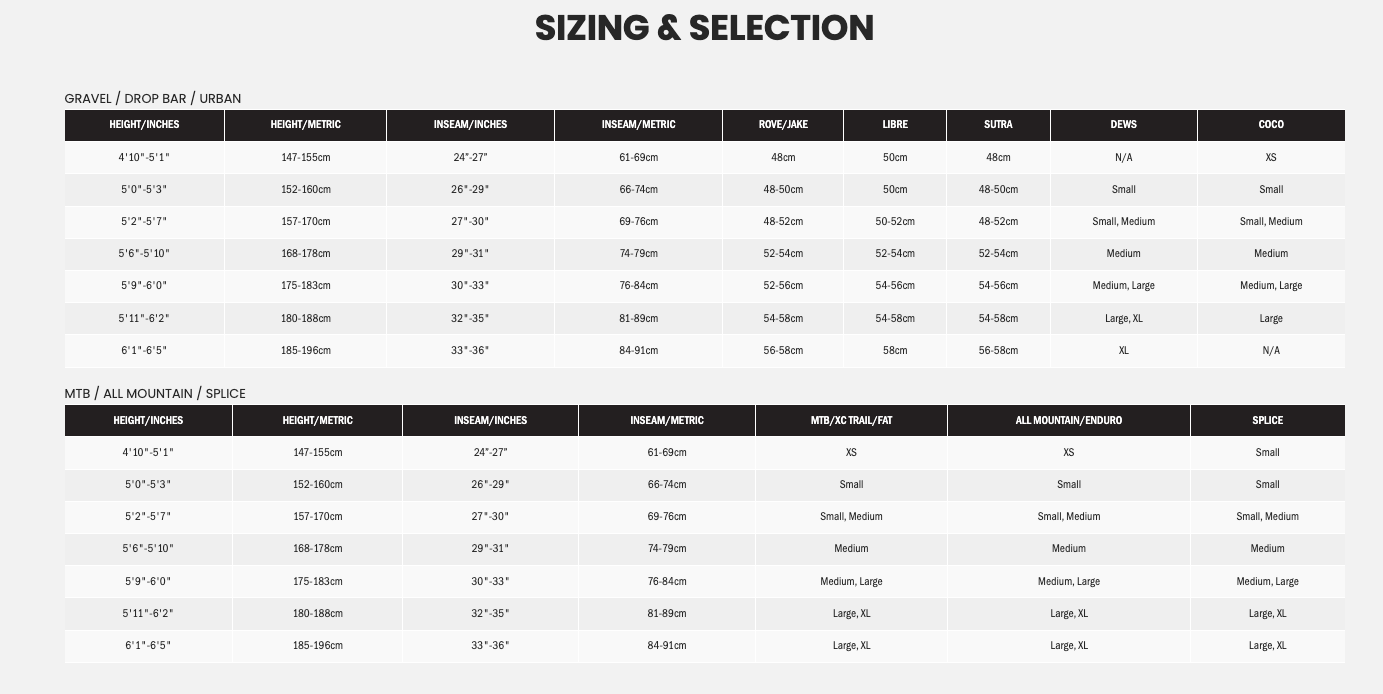 SIZING & SELECTION

GRAVEL / DROP BAR / URBAN

| HEIGHT/INCHES | HEIGHT/METRIC | INSEAM/INCHES | INSEAM/METRIC | ROVE/JAKE | LIBRE | SUTRA | DEWS | COCO |
|---|---|---|---|---|---|---|---|---|
| 4'10"-5'1" | 147-155cm | 24"-27" | 61-69cm | 48cm | 50cm | 48cm | N/A | XS |
| 5'0"-5'3" | 152-160cm | 26"-29" | 66-74cm | 48-50cm | 50cm | 48-50cm | Small | Small |
| 5'2"-5'7" | 157-170cm | 27"-30" | 69-76cm | 48-52cm | 50-52cm | 48-52cm | Small, Medium | Small, Medium |
| 5'6"-5'10" | 168-178cm | 29"-31" | 74-79cm | 52-54cm | 52-54cm | 52-54cm | Medium | Medium |
| 5'9"-6'0" | 175-183cm | 30"-33" | 76-84cm | 52-56cm | 54-56cm | 54-56cm | Medium, Large | Medium, Large |
| 5'11"-6'2" | 180-188cm | 32"-35" | 81-89cm | 54-58cm | 54-58cm | 54-58cm | Large, XL | Large |
| 6'1"-6'5" | 185-196cm | 33"-36" | 84-91cm | 56-58cm | 58cm | 56-58cm | XL | N/A |

MTB / ALL MOUNTAIN / SPLICE

| HEIGHT/INCHES | HEIGHT/METRIC | INSEAM/INCHES | INSEAM/METRIC | MTB/XC TRAIL/FAT | ALL MOUNTAIN/ENDURO | SPLICE |
|---|---|---|---|---|---|---|
| 4'10"-5'1" | 147-155cm | 24"-27" | 61-69cm | XS | XS | Small |
| 5'0"-5'3" | 152-160cm | 26"-29" | 66-74cm | Small | Small | Small |
| 5'2"-5'7" | 157-170cm | 27"-30" | 69-76cm | Small, Medium | Small, Medium | Small, Medium |
| 5'6"-5'10" | 168-178cm | 29"-31" | 74-79cm | Medium | Medium | Medium |
| 5'9"-6'0" | 175-183cm | 30"-33" | 76-84cm | Medium, Large | Medium, Large | Medium, Large |
| 5'11"-6'2" | 180-188cm | 32"-35" | 81-89cm | Large, XL | Large, XL | Large, XL |
| 6'1"-6'5" | 185-196cm | 33"-36" | 84-91cm | Large, XL | Large, XL | Large, XL |